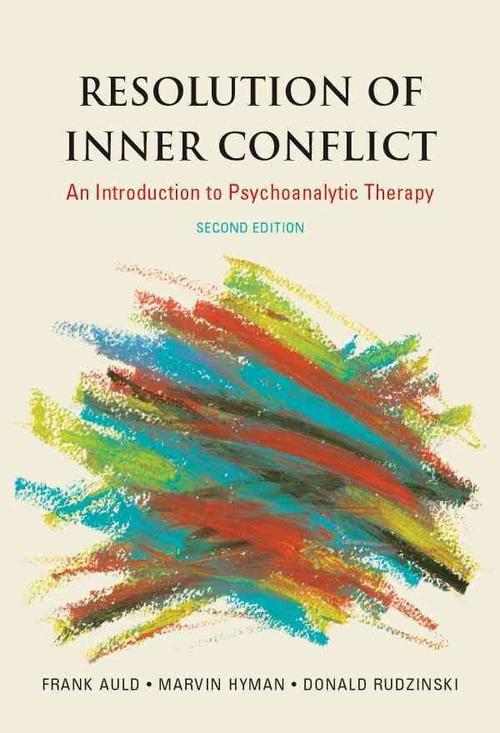 RESOLUTION OF INNER CONFLICT

An Introduction to Psychoanalytic Therapy

SECOND EDITION

FRANK AULD • MARVIN HYMAN • DONALD RUDZINSKI